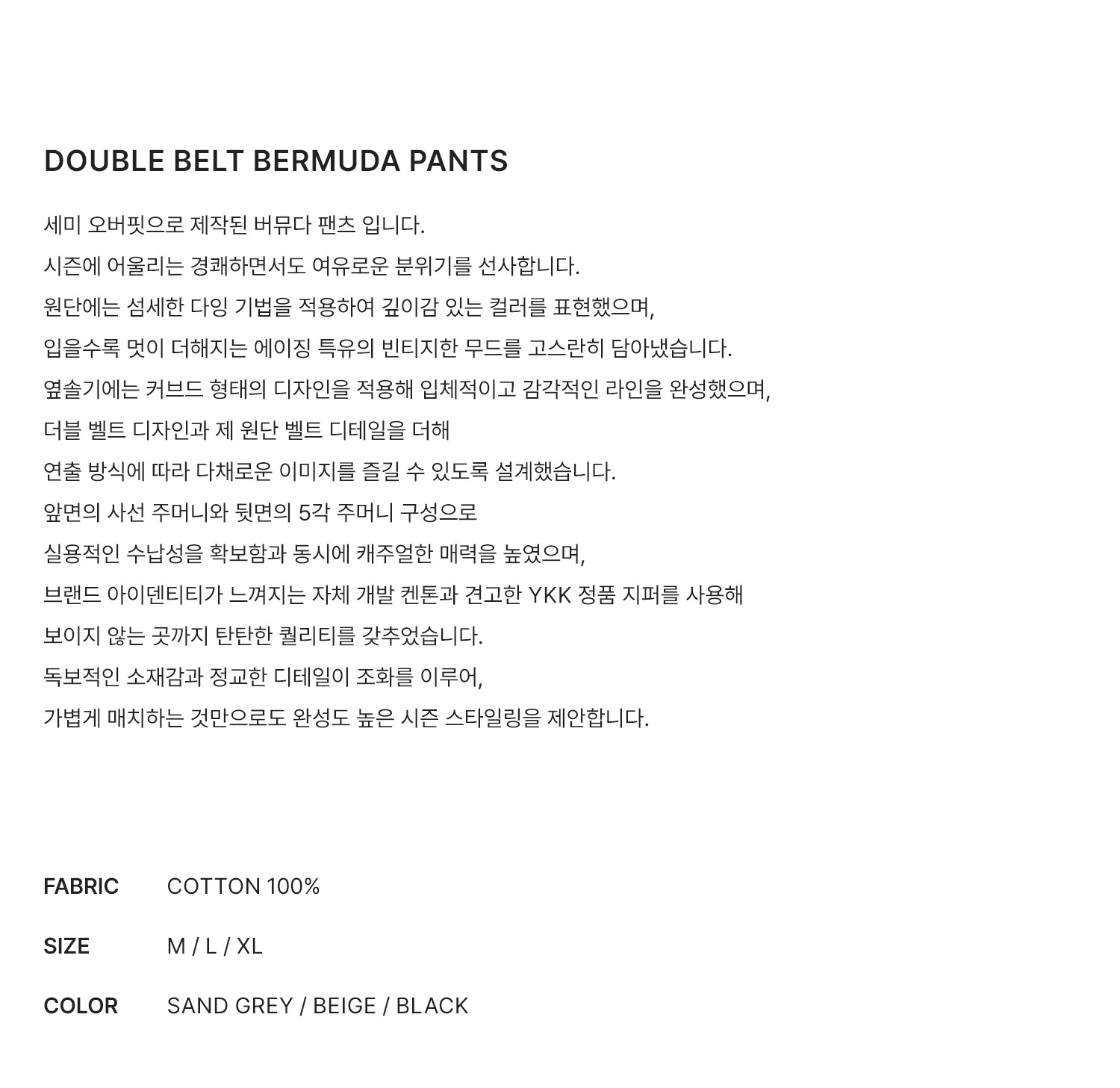 DOUBLE BELT BERMUDA PANTS

세미 오버핏으로 제작된 버뮤다 팬츠 입니다.
시즌에 어울리는 경쾌하면서도 여유로운 분위기를 선사합니다.
원단에는 섬세한 다잉 기법을 적용하여 깊이감 있는 컬러를 표현했으며,
입을수록 멋이 더해지는 에이징 특유의 빈티지한 무드를 고스란히 담아냈습니다.
옆솔기에는 커브드 형태의 디자인을 적용해 입체적이고 감각적인 라인을 완성했으며,
더블 벨트 디자인과 제 원단 벨트 디테일을 더해
연출 방식에 따라 다채로운 이미지를 즐길 수 있도록 설계했습니다.
앞면의 사선 주머니와 뒷면의 5각 주머니 구성으로
실용적인 수납성을 확보함과 동시에 캐주얼한 매력을 높였으며,
브랜드 아이덴티티가 느껴지는 자체 개발 켄톤과 견고한 YKK 정품 지퍼를 사용해
보이지 않는 곳까지 탄탄한 퀄리티를 갖추었습니다.
독보적인 소재감과 정교한 디테일이 조화를 이루어,
가볍게 매치하는 것만으로도 완성도 높은 시즌 스타일링을 제안합니다.

FABRIC COTTON 100%

SIZE M / L / XL

COLOR SAND GREY / BEIGE / BLACK